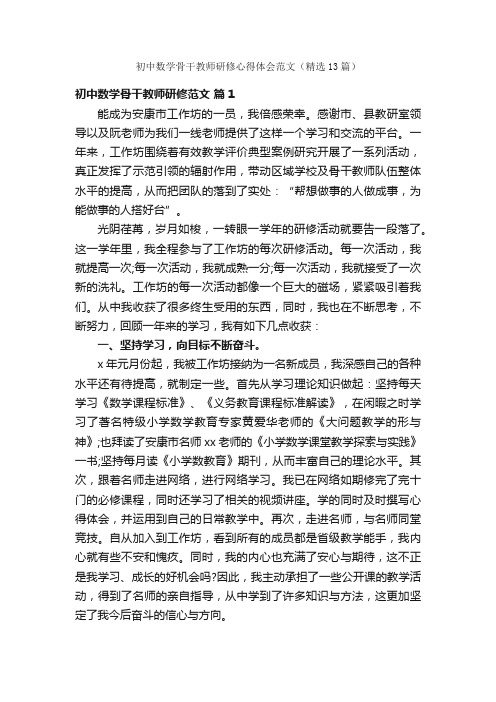 初中数学骨干教师研修心得体会范文（精选13篇）

初中数学骨干教师研修范文 篇1

能成为安康市工作坊的一员，我倍感荣幸。感谢市、县教研室领导以及阮老师为我们一线老师提供了这样一个学习和交流的平台。一年来，工作坊围绕着有效教学评价典型案例研究开展了一系列活动，真正发挥了示范引领的辐射作用，带动区域学校及骨干教师队伍整体水平的提高，从而把团队的落到了实处：“帮想做事的人做成事，为能做事的人搭好台”。

光阴荏苒，岁月如梭，一转眼一学年的研修活动就要告一段落了。这一学年里，我全程参与了工作坊的每次研修活动。每一次活动，我就提高一次;每一次活动，我就成熟一分;每一次活动，我就接受了一次新的洗礼。工作坊的每一次活动都像一个巨大的磁场，紧紧吸引着我们。从中我收获了很多终生受用的东西，同时，我也在不断思考，不断努力，回顾一年来的学习，我有如下几点收获：

一、坚持学习，向目标不断奋斗。

x年元月份起，我被工作坊接纳为一名新成员，我深感自己的各种水平还有待提高，就制定一些。首先从学习理论知识做起：坚持每天学习《数学课程标准》、《义务教育课程标准解读》，在闲暇之时学习了著名特级小学数学教育专家黄爱华老师的《大问题教学的形与神》;也拜读了安康市名师xx老师的《小学数学课堂教学探索与实践》一书;坚持每月读《小学数教育》期刊，从而丰富自己的理论水平。其次，跟着名师走进网络，进行网络学习。我已在网络如期修完了完十门的必修课程，同时还学习了相关的视频讲座。学的同时及时撰写心得体会，并运用到自己的日常教学中。再次，走进名师，与名师同堂竞技。自从加入到工作坊，看到所有的成员都是省级教学能手，我内心就有些不安和愧疚。同时，我的内心也充满了安心与期待，这不正是我学习、成长的好机会吗?因此，我主动承担了一些公开课的教学活动，得到了名师的亲自指导，从中学到了许多知识与方法，这更加坚定了我今后奋斗的信心与方向。